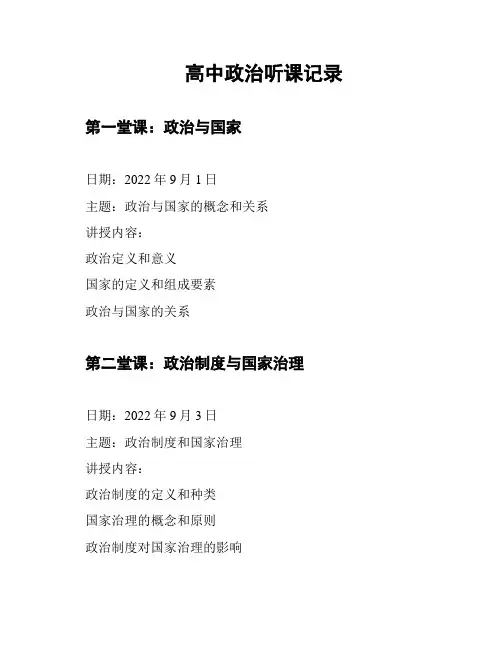 高中政治听课记录

第一堂课：政治与国家

日期：2022 年 9 月 1 日

主题：政治与国家的概念和关系

讲授内容：

政治定义和意义

国家的定义和组成要素

政治与国家的关系

第二堂课：政治制度与国家治理

日期：2022 年 9 月 3 日

主题：政治制度和国家治理

讲授内容：

政治制度的定义和种类

国家治理的概念和原则

政治制度对国家治理的影响